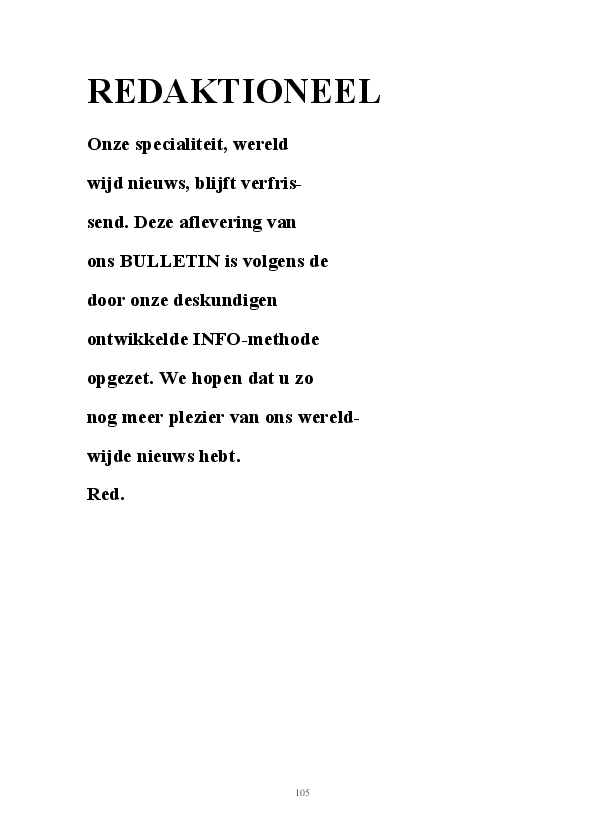 REDAKTIONEEL

Onze specialiteit, wereld wijd nieuws, blijft verfrissend. Deze aflevering van ons BULLETIN is volgens de door onze deskundigen ontwikkelde INFO-methode opgezet. We hopen dat u zo nog meer plezier van ons wereldwijde nieuws hebt.
Red.

105